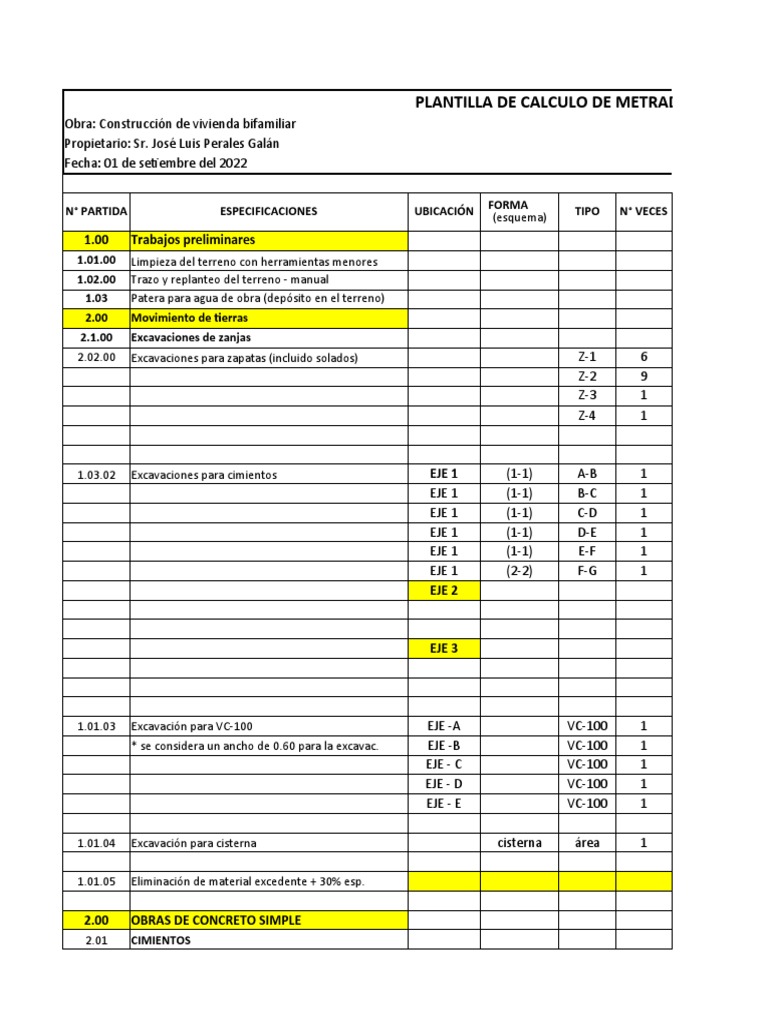 PLANTILLA DE CALCULO DE METRAD

Obra: Construcción de vivienda bifamiliar
Propietario: Sr. José Luis Perales Galán
Fecha: 01 de setiembre del 2022

| N° PARTIDA | ESPECIFICACIONES | UBICACIÓN | FORMA (esquema) | TIPO | N° VECES |
|---|---|---|---|---|---|
| 1.00 | Trabajos preliminares | | | | |
| 1.01.00 | Limpieza del terreno con herramientas menores | | | | |
| 1.02.00 | Trazo y replanteo del terreno - manual | | | | |
| 1.03 | Patera para agua de obra (depósito en el terreno) | | | | |
| 2.00 | Movimiento de tierras | | | | |
| 2.1.00 | Excavaciones de zanjas | | | | |
| 2.02.00 | Excavaciones para zapatas (incluido solados) | | | Z-1 | 6 |
| | | | | Z-2 | 9 |
| | | | | Z-3 | 1 |
| | | | | Z-4 | 1 |
| | | | | | |
| | | | | | |
| 1.03.02 | Excavaciones para cimientos | EJE 1 | (1-1) | A-B | 1 |
| | | EJE 1 | (1-1) | B-C | 1 |
| | | EJE 1 | (1-1) | C-D | 1 |
| | | EJE 1 | (1-1) | D-E | 1 |
| | | EJE 1 | (1-1) | E-F | 1 |
| | | EJE 1 | (2-2) | F-G | 1 |
| | | EJE 2 | | | |
| | | | | | |
| | | | | | |
| | | EJE 3 | | | |
| | | | | | |
| | | | | | |
| | | | | | |
| 1.01.03 | Excavación para VC-100 | EJE -A | | VC-100 | 1 |
| | * se considera un ancho de 0.60 para la excavac. | EJE -B | | VC-100 | 1 |
| | | EJE - C | | VC-100 | 1 |
| | | EJE - D | | VC-100 | 1 |
| | | EJE - E | | VC-100 | 1 |
| | | | | | |
| 1.01.04 | Excavación para cisterna | | cisterna | área | 1 |
| | | | | | |
| 1.01.05 | Eliminación de material excedente + 30% esp. | | | | |
| | | | | | |
| 2.00 | OBRAS DE CONCRETO SIMPLE | | | | |
| 2.01 | CIMIENTOS | | | | |